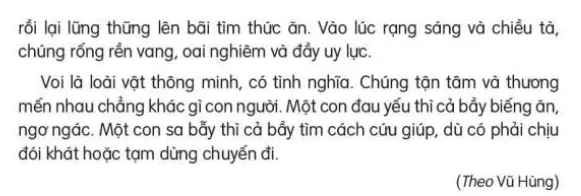 rồi lại lững thững lên bãi tìm thức ăn. Vào lúc rạng sáng và chiều tà, chúng rống rền vang, oai nghiêm và đầy uy lực.

Voi là loài vật thông minh, có tình nghĩa. Chúng tận tâm và thương mến nhau chẳng khác gì con người. Một con đau yếu thì cả bầy biếng ăn, ngơ ngác. Một con sa bẫy thì cả bầy tìm cách cứu giúp, dù có phải chịu đói khát hoặc tạm dừng chuyến đi.

(Theo Vũ Hùng)